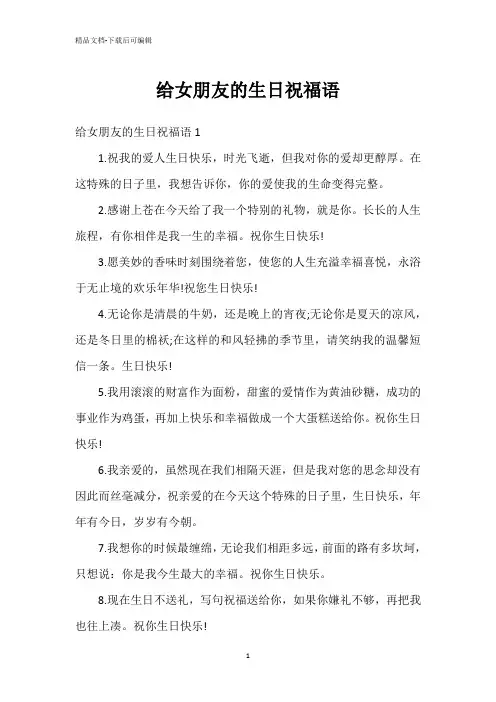 精品文档-下载后可编辑

给女朋友的生日祝福语

给女朋友的生日祝福语 1

1.祝我的爱人生日快乐，时光飞逝，但我对你的爱却更醇厚。在这特殊的日子里，我想告诉你，你的爱使我的生命变得完整。

2.感谢上苍在今天给了我一个特别的礼物，就是你。长长的人生旅程，有你相伴是我一生的幸福。祝你生日快乐!

3.愿美妙的香味时刻围绕着您，使您的人生充溢幸福喜悦，永浴于无止境的欢乐年华!祝您生日快乐!

4.无论你是清晨的牛奶，还是晚上的宵夜;无论你是夏天的凉风，还是冬日里的棉袄;在这样的和风轻拂的季节里，请笑纳我的温馨短信一条。生日快乐!

5.我用滚滚的财富作为面粉，甜蜜的爱情作为黄油砂糖，成功的事业作为鸡蛋，再加上快乐和幸福做成一个大蛋糕送给你。祝你生日快乐!

6.我亲爱的，虽然现在我们相隔天涯，但是我对您的思念却没有因此而丝毫减分，祝亲爱的在今天这个特殊的日子里，生日快乐，年年有今日，岁岁有今朝。

7.我想你的时候最缠绵，无论我们相距多远，前面的路有多坎坷，只想说：你是我今生最大的幸福。祝你生日快乐。

8.现在生日不送礼，写句祝福送给你，如果你嫌礼不够，再把我也往上凑。祝你生日快乐!

1